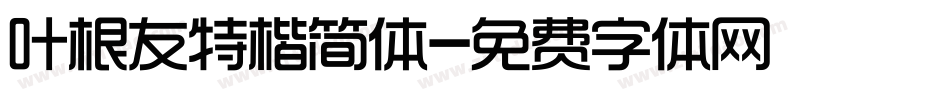 叶根友特楷简体-免费字体网